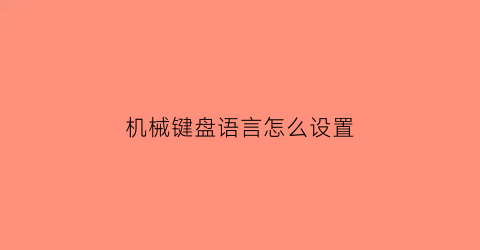 机械键盘语言怎么设置